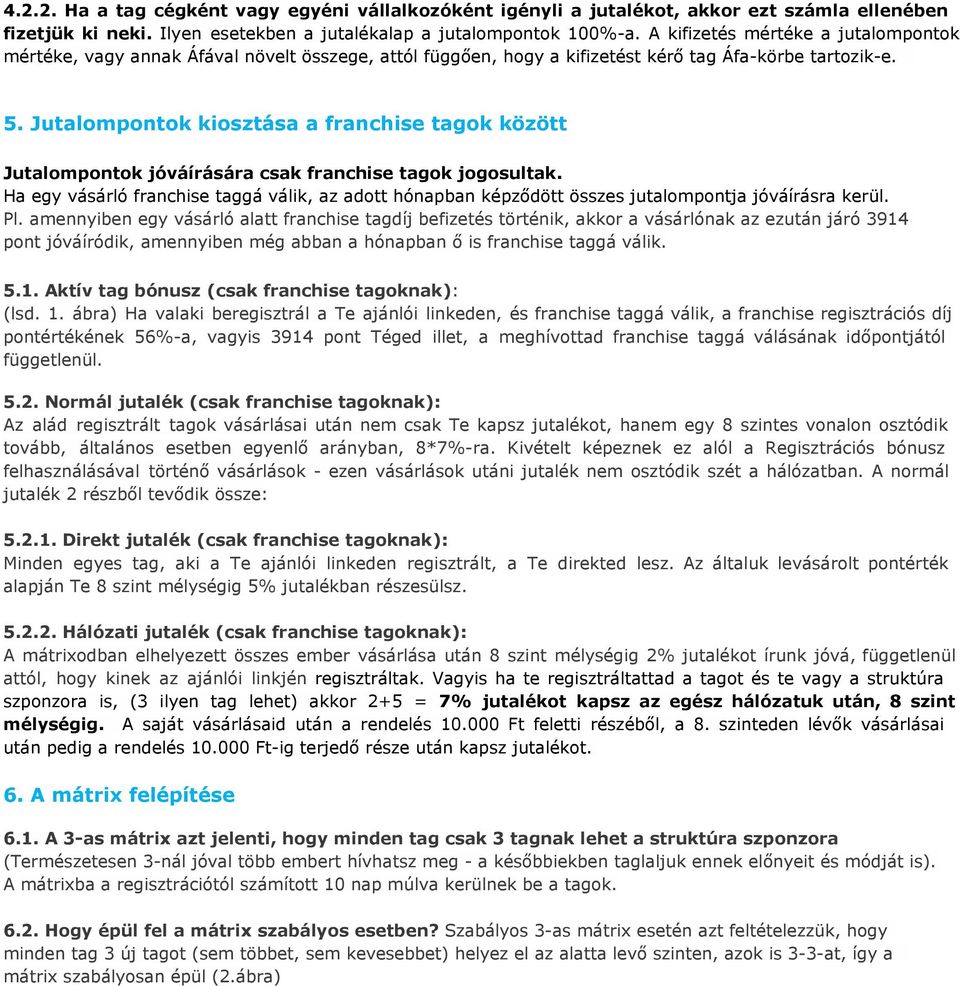 4.2.2. Ha a tag cégként vagy egyéni vállalkozóként igényli a jutalékot, akkor ezt számla ellenében fizetjük ki neki. Ilyen esetekben a jutalékalap a jutalompontok 100%-a. A kifizetés mértéke a jutalompontok mértéke, vagy annak Áfával növelt összege, attól függően, hogy a kifizetést kérő tag Áfa-körbe tartozik-e.

5. Jutalompontok kiosztása a franchise tagok között

Jutalompontok jóváírására csak franchise tagok jogosultak.
Ha egy vásárló franchise taggá válik, az adott hónapban képződött összes jutalompontja jóváírásra kerül.
Pl. amennyiben egy vásárló alatt franchise tagdíj befizetés történik, akkor a vásárlónak az ezután járó 3914 pont jóváíródik, amennyiben még abban a hónapban ő is franchise taggá válik.

5.1. Aktív tag bónusz (csak franchise tagoknak):
(lsd. 1. ábra) Ha valaki beregisztrál a Te ajánlói linkeden, és franchise taggá válik, a franchise regisztrációs díj pontértékének 56%-a, vagyis 3914 pont Téged illet, a meghívottad franchise taggá válásának időpontjától függetlenül.

5.2. Normál jutalék (csak franchise tagoknak):
Az alád regisztrált tagok vásárlásai után nem csak Te kapsz jutalékot, hanem egy 8 szintes vonalon osztódik tovább, általános esetben egyenlő arányban, 8*7%-ra. Kivételt képeznek ez alól a Regisztrációs bónusz felhasználásával történő vásárlások - ezen vásárlások utáni jutalék nem osztódik szét a hálózatban. A normál jutalék 2 részből tevődik össze:

5.2.1. Direkt jutalék (csak franchise tagoknak):
Minden egyes tag, aki a Te ajánlói linkeden regisztrált, a Te direkted lesz. Az általuk levásárolt pontérték alapján Te 8 szint mélységig 5% jutalékban részesülsz.

5.2.2. Hálózati jutalék (csak franchise tagoknak):
A mátrixodban elhelyezett összes ember vásárlása után 8 szint mélységig 2% jutalékot írunk jóvá, függetlenül attól, hogy kinek az ajánlói linkjén regisztráltak. Vagyis ha te regisztráltattad a tagot és te vagy a struktúra szponzora is, (3 ilyen tag lehet) akkor 2+5 = 7% jutalékot kapsz az egész hálózatuk után, 8 szint mélységig. A saját vásárlásaid után a rendelés 10.000 Ft feletti részéből, a 8. szinteden lévők vásárlásai után pedig a rendelés 10.000 Ft-ig terjedő része után kapsz jutalékot.

6. A mátrix felépítése

6.1. A 3-as mátrix azt jelenti, hogy minden tag csak 3 tagnak lehet a struktúra szponzora
(Természetesen 3-nál jóval több embert hívhatsz meg - a későbbiekben taglaljuk ennek előnyeit és módját is).
A mátrixba a regisztrációtól számított 10 nap múlva kerülnek be a tagok.

6.2. Hogy épül fel a mátrix szabályos esetben? Szabályos 3-as mátrix esetén azt feltételezzük, hogy minden tag 3 új tagot (sem többet, sem kevesebbet) helyez el az alatta levő szinten, azok is 3-3-at, így a mátrix szabályosan épül (2.ábra)